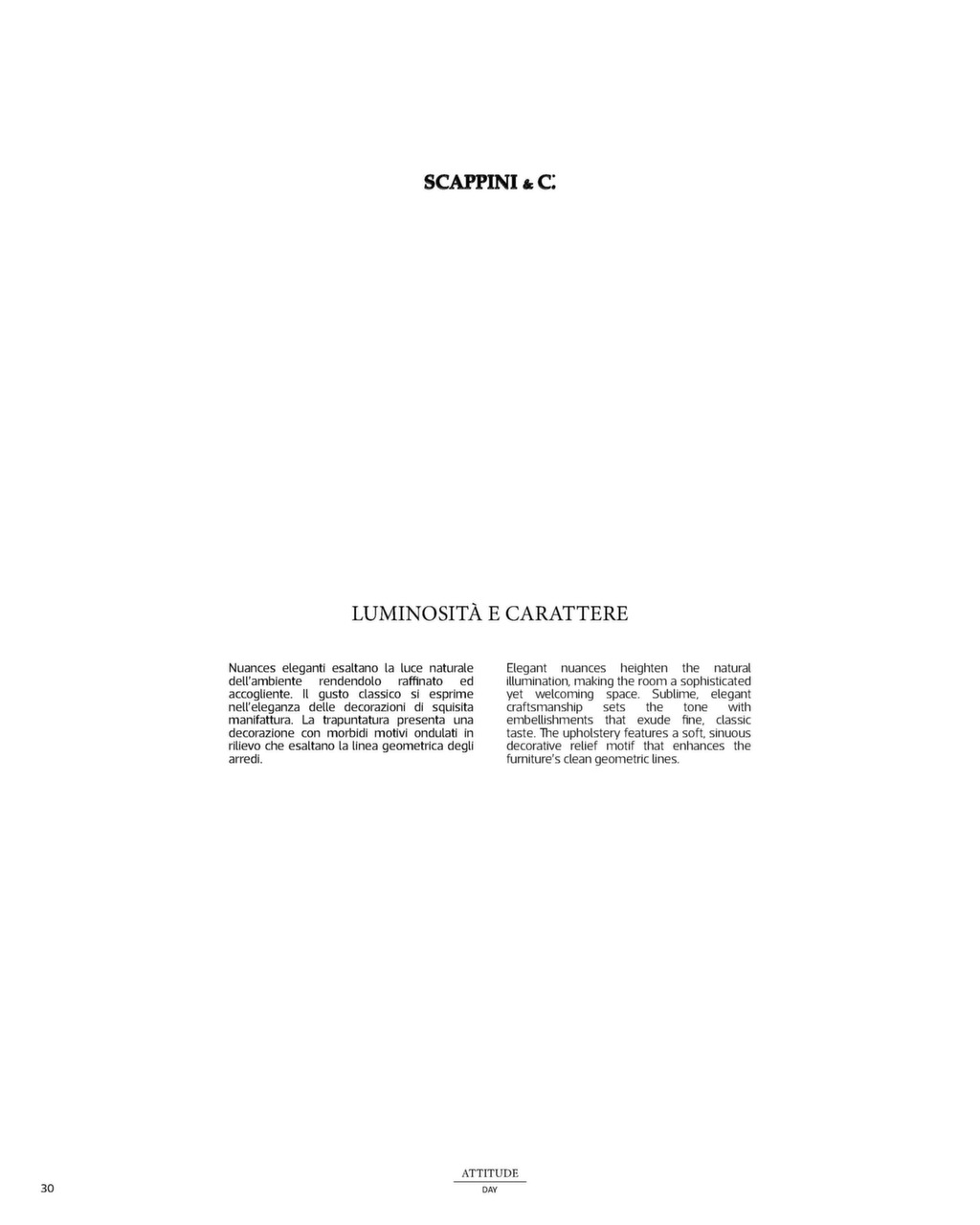 SCAPPINI & C.

LUMINOSITÀ E CARATTERE

Nuances eleganti esaltano la luce naturale dell'ambiente rendendolo raffinato ed accogliente. Il gusto classico si esprime nell'eleganza delle decorazioni di squisita manifattura. La trapuntatura presenta una decorazione con morbidi motivi ondulati in rilievo che esaltano la linea geometrica degli arredi.

Elegant nuances heighten the natural illumination, making the room a sophisticated yet welcoming space. Sublime, elegant craftsmanship sets the tone with embellishments that exude fine, classic taste. The upholstery features a soft, sinuous decorative relief motif that enhances the furniture's clean geometric lines.

30

ATTITUDE
DAY